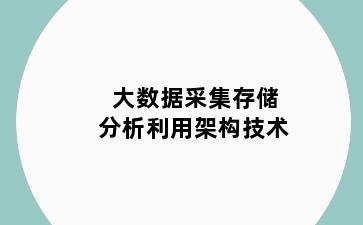 大数据采集存储
分析利用架构技术